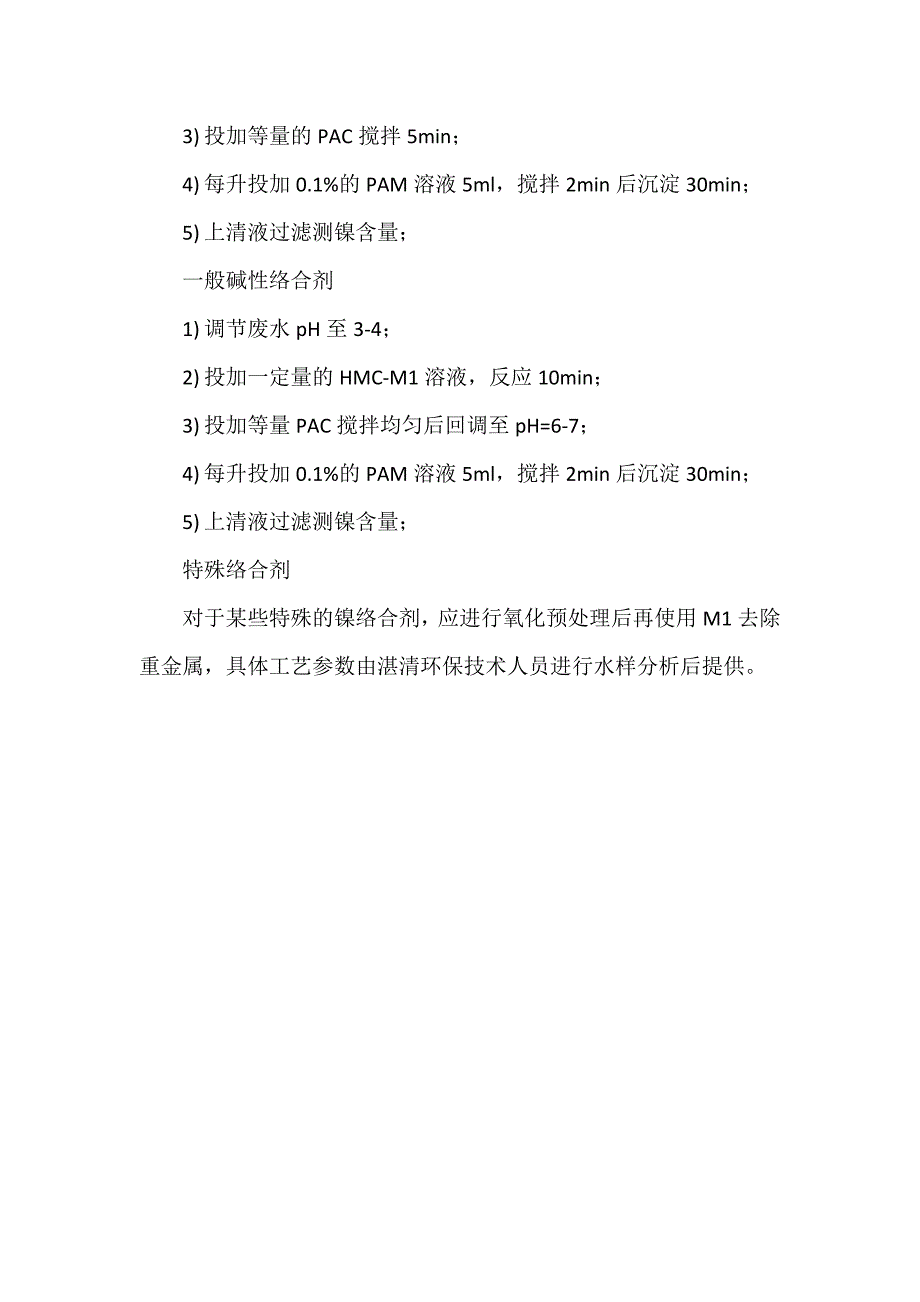 3) 投加等量的 PAC 搅拌 5min；

4) 每升投加 0.1%的 PAM 溶液 5ml，搅拌 2min 后沉淀 30min；

5) 上清液过滤测镍含量；

一般碱性络合剂

1) 调节废水 pH 至 3-4；

2) 投加一定量的 HMC-M1 溶液，反应 10min；

3) 投加等量 PAC 搅拌均匀后回调至 pH=6-7；

4) 每升投加 0.1%的 PAM 溶液 5ml，搅拌 2min 后沉淀 30min；

5) 上清液过滤测镍含量；

特殊络合剂

对于某些特殊的镍络合剂，应进行氧化预处理后再使用 M1 去除重金属，具体工艺参数由湛清环保技术人员进行水样分析后提供。